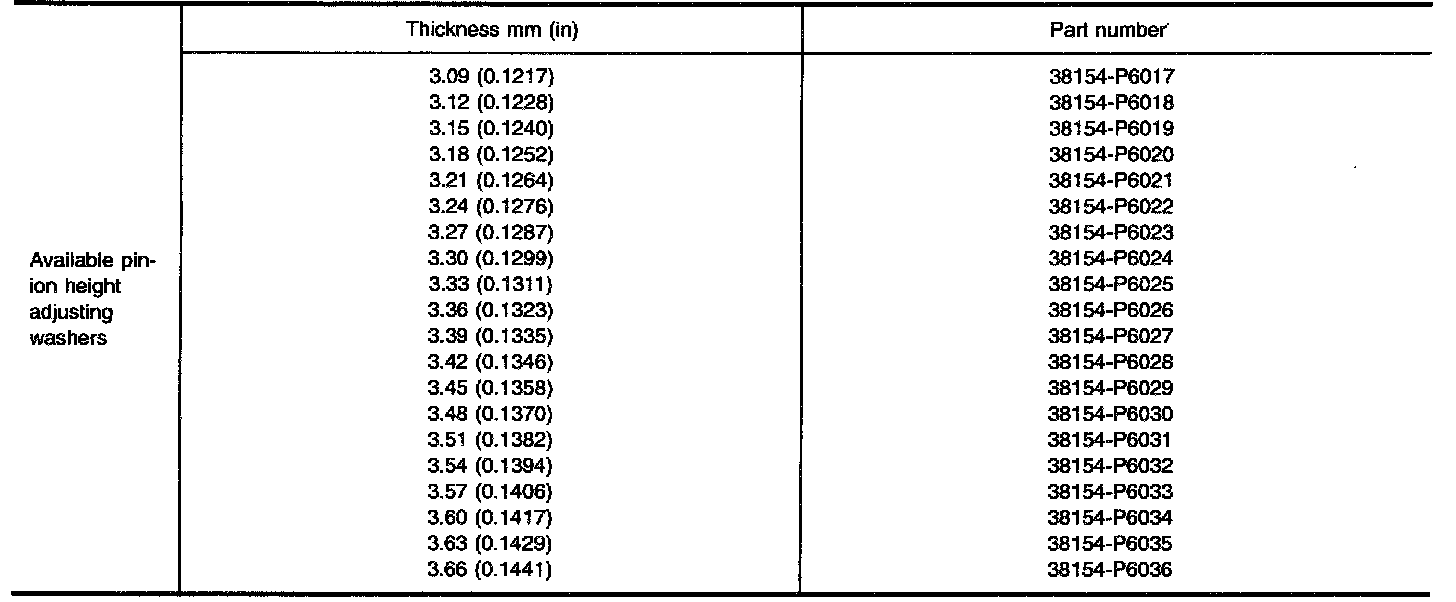 |  | Thickness mm (in) | Part number |
|---|---|---|
| Available pinion height adjusting washers | 3.09 (0.1217) | 38154-P6017 |
|  | 3.12 (0.1228) | 38154-P6018 |
|  | 3.15 (0.1240) | 38154-P6019 |
|  | 3.18 (0.1252) | 38154-P6020 |
|  | 3.21 (0.1264) | 38154-P6021 |
|  | 3.24 (0.1276) | 38154-P6022 |
|  | 3.27 (0.1287) | 38154-P6023 |
|  | 3.30 (0.1299) | 38154-P6024 |
|  | 3.33 (0.1311) | 38154-P6025 |
|  | 3.36 (0.1323) | 38154-P6026 |
|  | 3.39 (0.1335) | 38154-P6027 |
|  | 3.42 (0.1346) | 38154-P6028 |
|  | 3.45 (0.1358) | 38154-P6029 |
|  | 3.48 (0.1370) | 38154-P6030 |
|  | 3.51 (0.1382) | 38154-P6031 |
|  | 3.54 (0.1394) | 38154-P6032 |
|  | 3.57 (0.1406) | 38154-P6033 |
|  | 3.60 (0.1417) | 38154-P6034 |
|  | 3.63 (0.1429) | 38154-P6035 |
|  | 3.66 (0.1441) | 38154-P6036 |